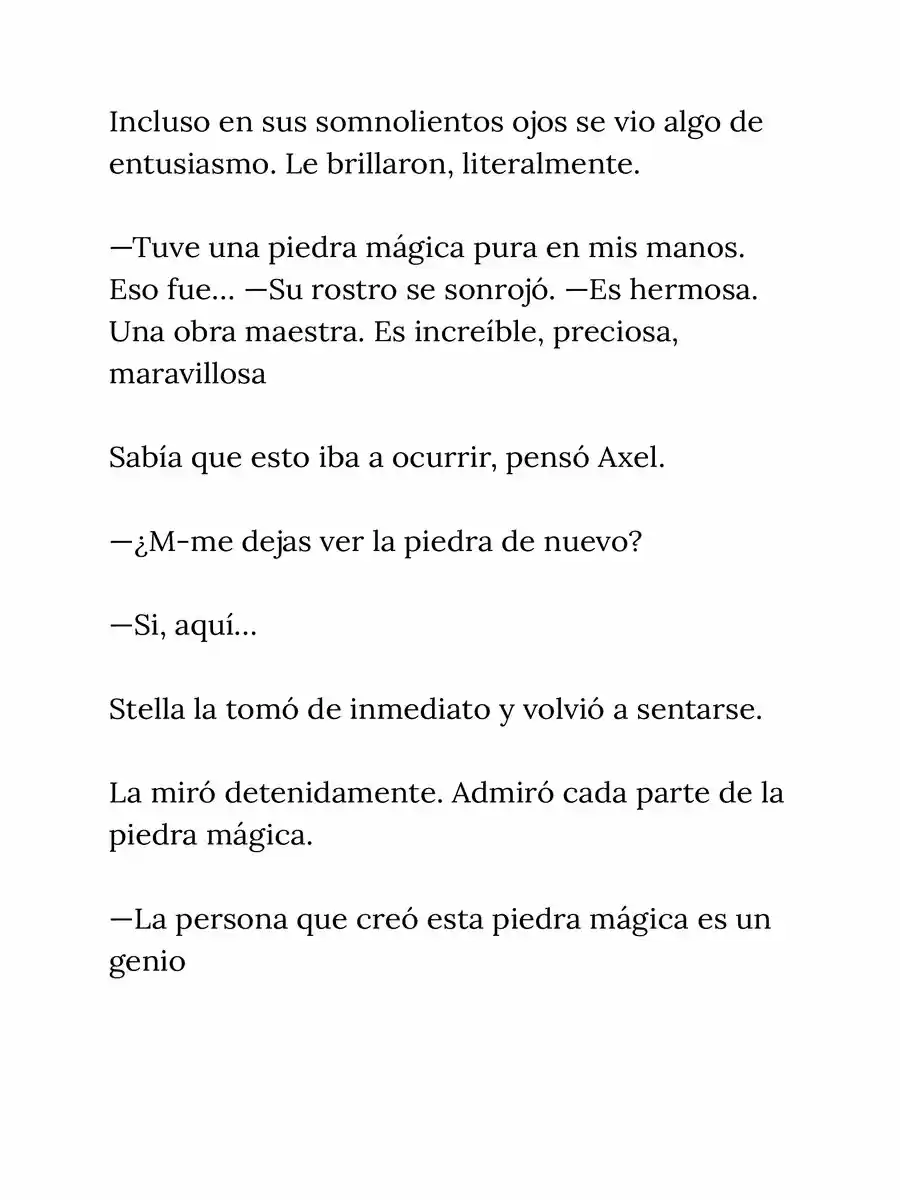 Incluso en sus somnolientos ojos se vio algo de entusiasmo. Le brillaron, literalmente.

—Tuve una piedra mágica pura en mis manos. Eso fue… —Su rostro se sonrojó. —Es hermosa. Una obra maestra. Es increíble, preciosa, maravillosa

Sabía que esto iba a ocurrir, pensó Axel.

—¿M-me dejas ver la piedra de nuevo?

—Si, aquí…

Stella la tomó de inmediato y volvió a sentarse.

La miró detenidamente. Admiró cada parte de la piedra mágica.

—La persona que creó esta piedra mágica es un genio